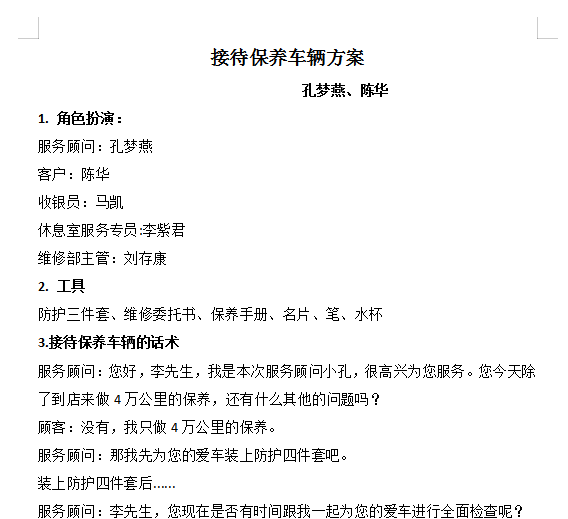 接待保养车辆方案

孔梦燕、陈华

1. 角色扮演：

服务顾问：孔梦燕

客户：陈华

收银员：马凯

休息室服务专员:李紫君

维修部主管：刘存康

2. 工具

防护三件套、维修委托书、保养手册、名片、笔、水杯

3.接待保养车辆的话术

服务顾问：您好，李先生，我是本次服务顾问小孔，很高兴为您服务。您今天除了到店来做 4 万公里的保养，还有什么其他的问题吗？

顾客：没有，我只做 4 万公里的保养。

服务顾问：那我先为您的爱车装上防护四件套吧。

装上防护四件套后……

服务顾问：李先生，您现在是否有时间跟我一起为您的爱车进行全面检查呢？